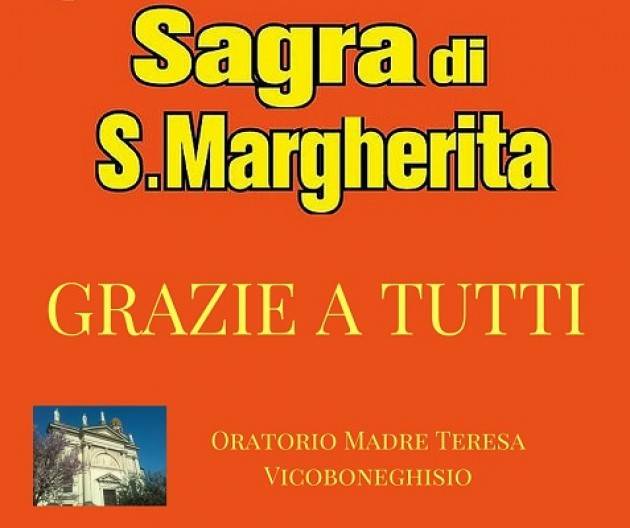 Sagra di
S.Margherita

GRAZIE A TUTTI

ORATORIO MADRE TERESA
VICOBONEGHISIO